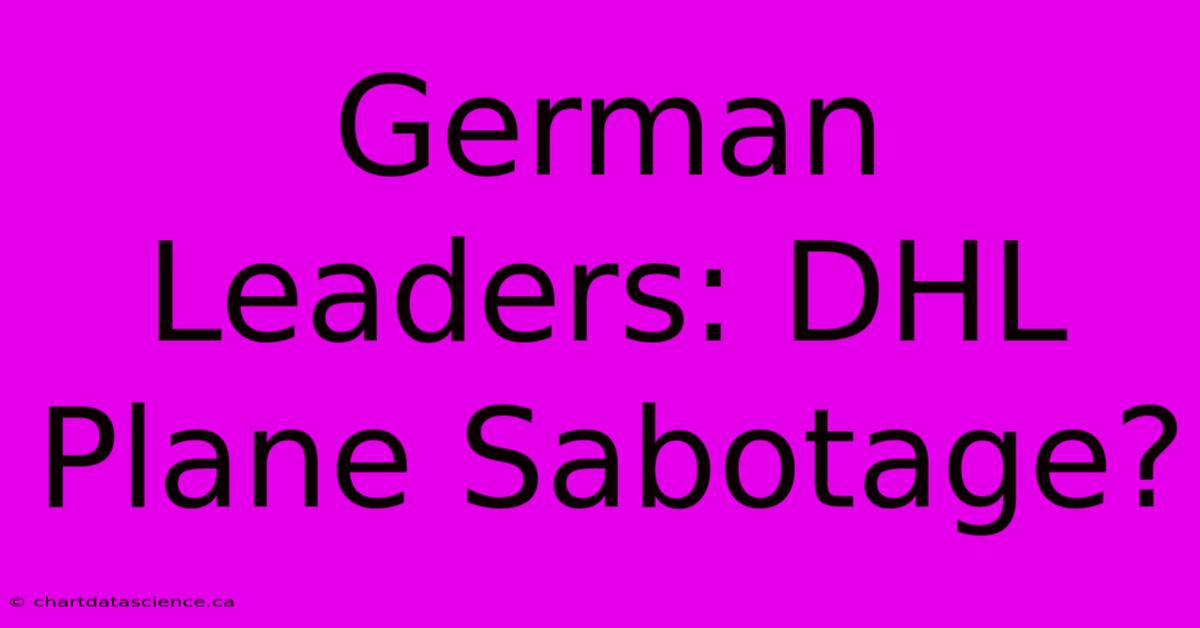 German Leaders: DHL Plane Sabotage?

© chartdatascience.ca